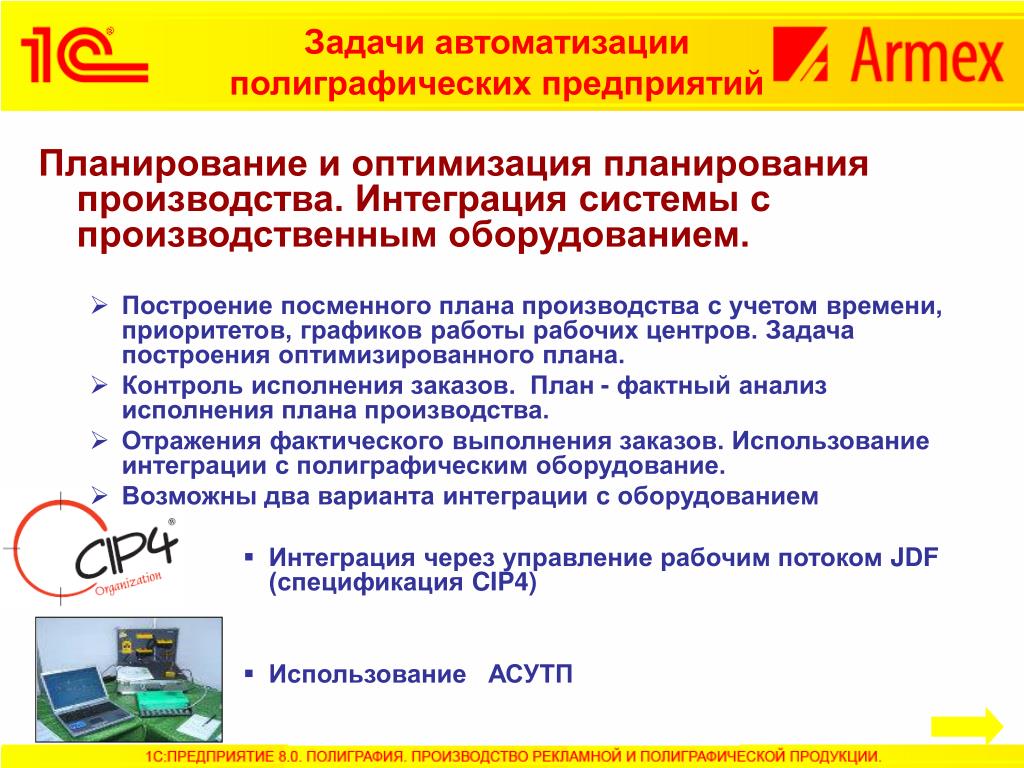 1С®

Задачи автоматизации полиграфических предприятий

Armex

Планирование и оптимизация планирования производства. Интеграция системы с производственным оборудованием.

➢ Построение посменного плана производства с учетом времени, приоритетов, графиков работы рабочих центров. Задача построения оптимизированного плана.
➢ Контроль исполнения заказов. План - фактный анализ исполнения плана производства.
➢ Отражения фактического выполнения заказов. Использование интеграции с полиграфическим оборудование.
➢ Возможны два варианта интеграции с оборудованием

CIP4® Organization

▪ Интеграция через управление рабочим потоком JDF (спецификация CIP4)

▪ Использование АСУТП

1С:ПРЕДПРИЯТИЕ 8.0. ПОЛИГРАФИЯ. ПРОИЗВОДСТВО РЕКЛАМНОЙ И ПОЛИГРАФИЧЕСКОЙ ПРОДУКЦИИ.